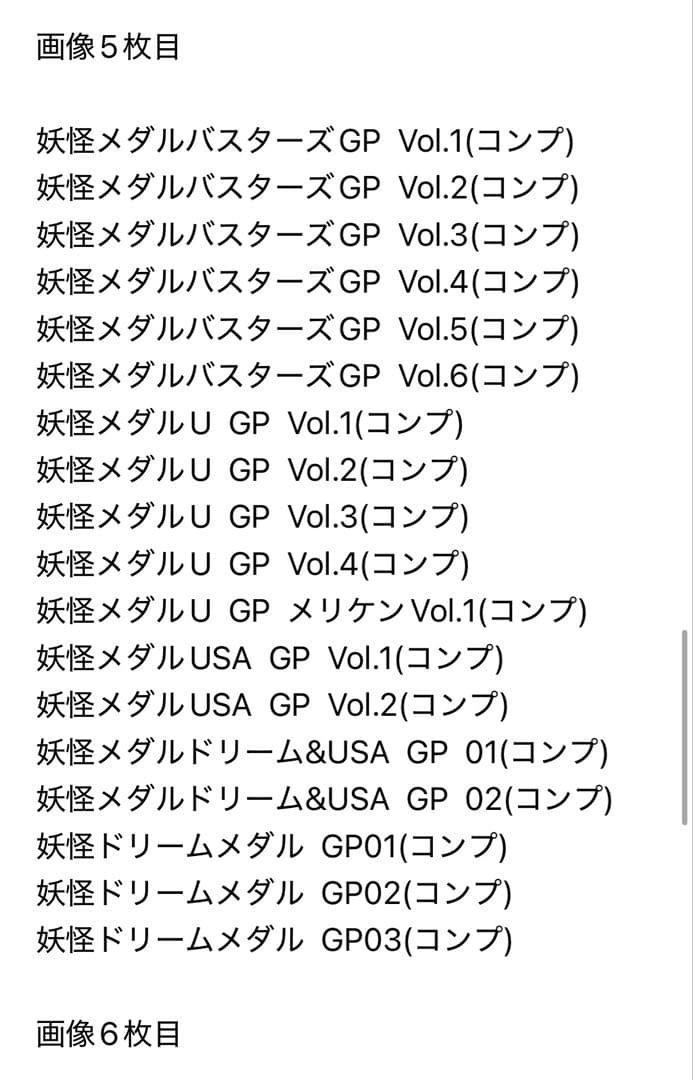 画像５枚目

妖怪メダルバスターズGP Vol.1(コンプ)
妖怪メダルバスターズGP Vol.2(コンプ)
妖怪メダルバスターズGP Vol.3(コンプ)
妖怪メダルバスターズGP Vol.4(コンプ)
妖怪メダルバスターズGP Vol.5(コンプ)
妖怪メダルバスターズGP Vol.6(コンプ)
妖怪メダルU GP Vol.1(コンプ)
妖怪メダルU GP Vol.2(コンプ)
妖怪メダルU GP Vol.3(コンプ)
妖怪メダルU GP Vol.4(コンプ)
妖怪メダルU GP メリケンVol.1(コンプ)
妖怪メダルUSA GP Vol.1(コンプ)
妖怪メダルUSA GP Vol.2(コンプ)
妖怪メダルドリーム&USA GP 01(コンプ)
妖怪メダルドリーム&USA GP 02(コンプ)
妖怪ドリームメダル GP01(コンプ)
妖怪ドリームメダル GP02(コンプ)
妖怪ドリームメダル GP03(コンプ)

画像６枚目